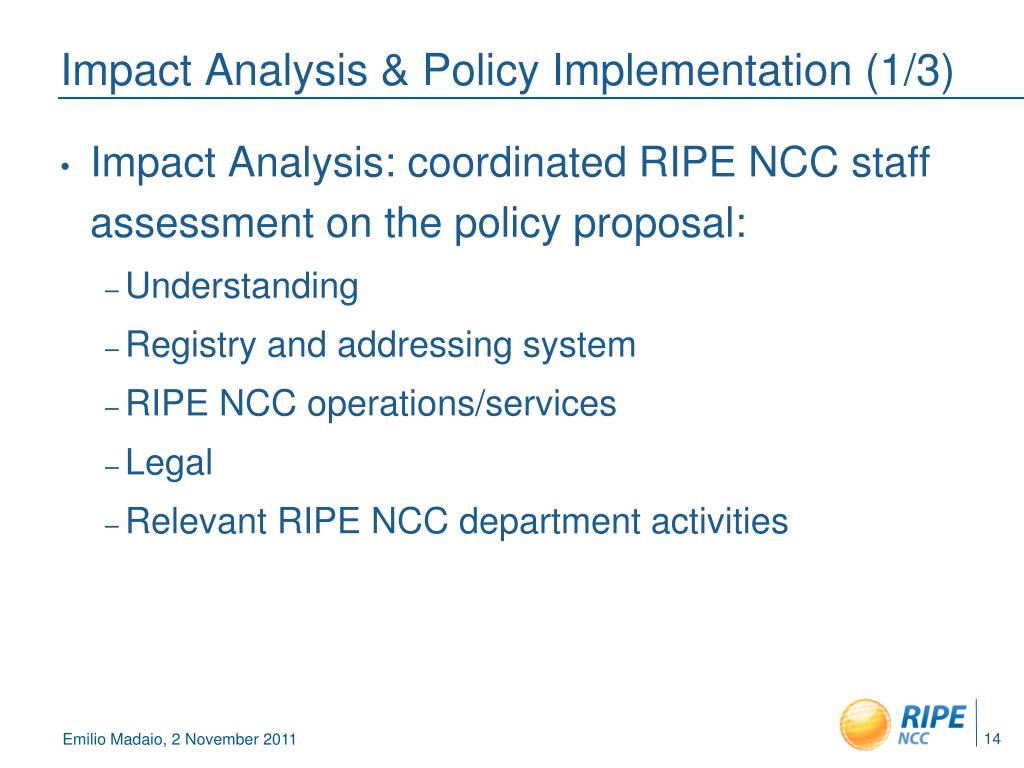 Impact Analysis & Policy Implementation (1/3)

• Impact Analysis: coordinated RIPE NCC staff assessment on the policy proposal:
– Understanding
– Registry and addressing system
– RIPE NCC operations/services
– Legal
– Relevant RIPE NCC department activities

Emilio Madaio, 2 November 2011

RIPE NCC

14